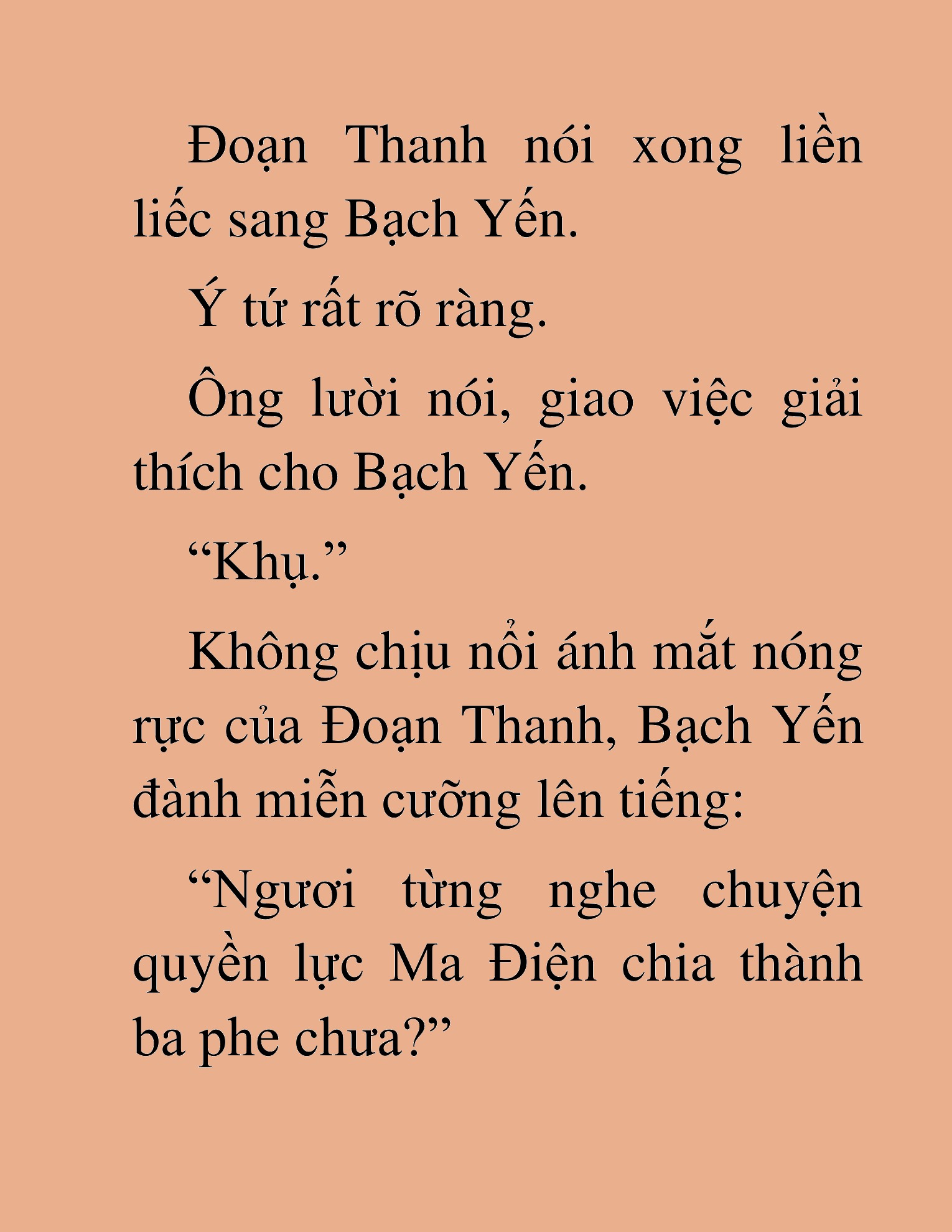 Đoạn Thanh nói xong liền liếc sang Bạch Yến.

Ý tứ rất rõ ràng.

Ông lười nói, giao việc giải thích cho Bạch Yến.

“Khụ.”

Không chịu nổi ánh mắt nóng rực của Đoạn Thanh, Bạch Yến đành miễn cưỡng lên tiếng:

“Ngươi từng nghe chuyện quyền lực Ma Điện chia thành ba phe chưa?”